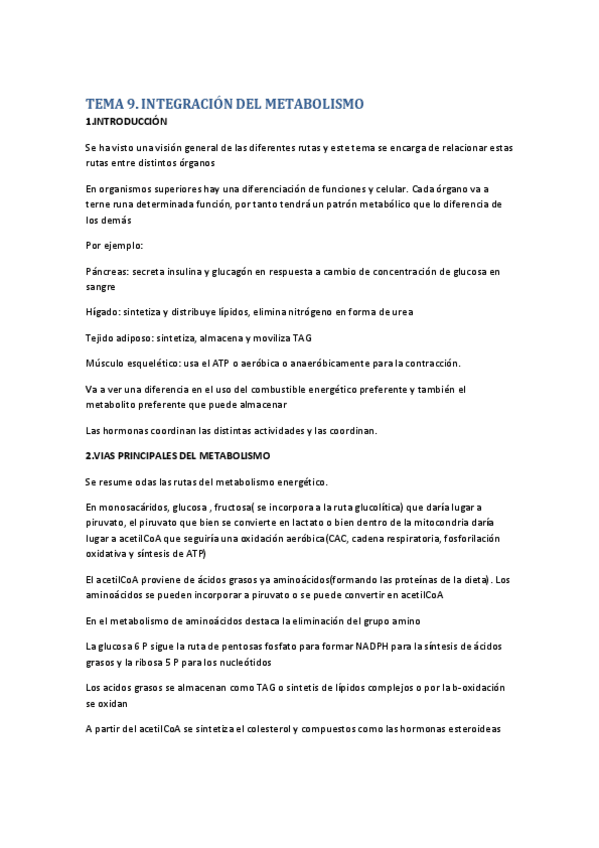 TEMA 9. INTEGRACIÓN DEL METABOLISMO

1.INTRODUCCIÓN

Se ha visto una visión general de las diferentes rutas y este tema se encarga de relacionar estas rutas entre distintos órganos

En organismos superiores hay una diferenciación de funciones y celular. Cada órgano va a terne runa determinada función, por tanto tendrá un patrón metabólico que lo diferencia de los demás

Por ejemplo:

Páncreas: secreta insulina y glucagón en respuesta a cambio de concentración de glucosa en sangre

Hígado: sintetiza y distribuye lípidos, elimina nitrógeno en forma de urea

Tejido adiposo: sintetiza, almacena y moviliza TAG

Músculo esquelético: usa el ATP o aeróbica o anaeróbicamente para la contracción.

Va a ver una diferencia en el uso del combustible energético preferente y también el metabolito preferente que puede almacenar

Las hormonas coordinan las distintas actividades y las coordinan.

2.VIAS PRINCIPALES DEL METABOLISMO

Se resume odas las rutas del metabolismo energético.

En monosacáridos, glucosa , fructosa( se incorpora a la ruta glucolítica) que daría lugar a piruvato, el piruvato que bien se convierte en lactato o bien dentro de la mitocondria daría lugar a acetilCoA que seguiría una oxidación aeróbica(CAC, cadena respiratoria, fosforilación oxidativa y síntesis de ATP)

El acetilCoA proviene de ácidos grasos ya aminoácidos(formando las proteínas de la dieta). Los aminoácidos se pueden incorporar a piruvato o se puede convertir en acetilCoA

En el metabolismo de aminoácidos destaca la eliminación del grupo amino

La glucosa 6 P sigue la ruta de pentosas fosfato para formar NADPH para la síntesis de ácidos grasos y la ribosa 5 P para los nucleótidos

Los acidos grasos se almacenan como TAG o sintetis de lípidos complejos o por la b-oxidación se oxidan

A partir del acetilCoA se sintetiza el colesterol y compuestos como las hormonas esteroideas